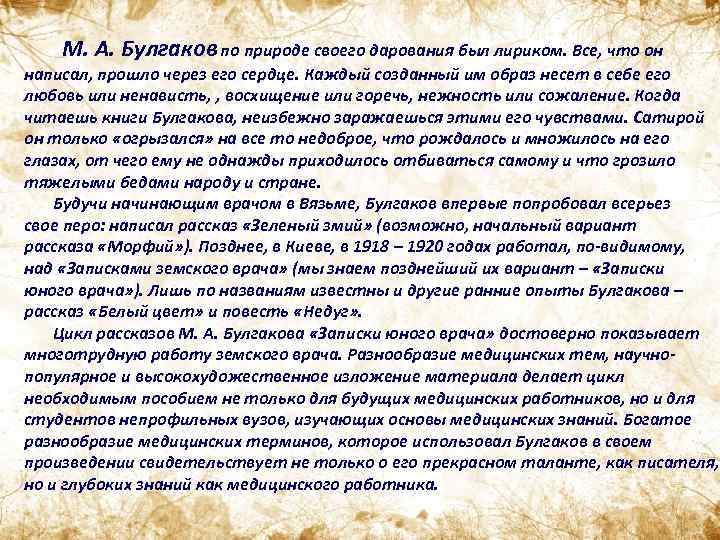 М. А. Булгаков по природе своего дарования был лириком. Все, что он написал, прошло через его сердце. Каждый созданный им образ несет в себе его любовь или ненависть, , восхищение или горечь, нежность или сожаление. Когда читаешь книги Булгакова, неизбежно заражаешься этими его чувствами. Сатирой он только «огрызался» на все то недоброе, что рождалось и множилось на его глазах, от чего ему не однажды приходилось отбиваться самому и что грозило тяжелыми бедами народу и стране.

Будучи начинающим врачом в Вязьме, Булгаков впервые попробовал всерьез свое перо: написал рассказ «Зеленый змий» (возможно, начальный вариант рассказа «Морфий»). Позднее, в Киеве, в 1918 – 1920 годах работал, по-видимому, над «Записками земского врача» (мы знаем позднейший их вариант – «Записки юного врача»). Лишь по названиям известны и другие ранние опыты Булгакова – рассказ «Белый цвет» и повесть «Недуг».

Цикл рассказов М. А. Булгакова «Записки юного врача» достоверно показывает многотрудную работу земского врача. Разнообразие медицинских тем, научно-популярное и высокохудожественное изложение материала делает цикл необходимым пособием не только для будущих медицинских работников, но и для студентов непрофильных вузов, изучающих основы медицинских знаний. Богатое разнообразие медицинских терминов, которое использовал Булгаков в своем произведении свидетельствует не только о его прекрасном таланте, как писателя, но и глубоких знаний как медицинского работника.